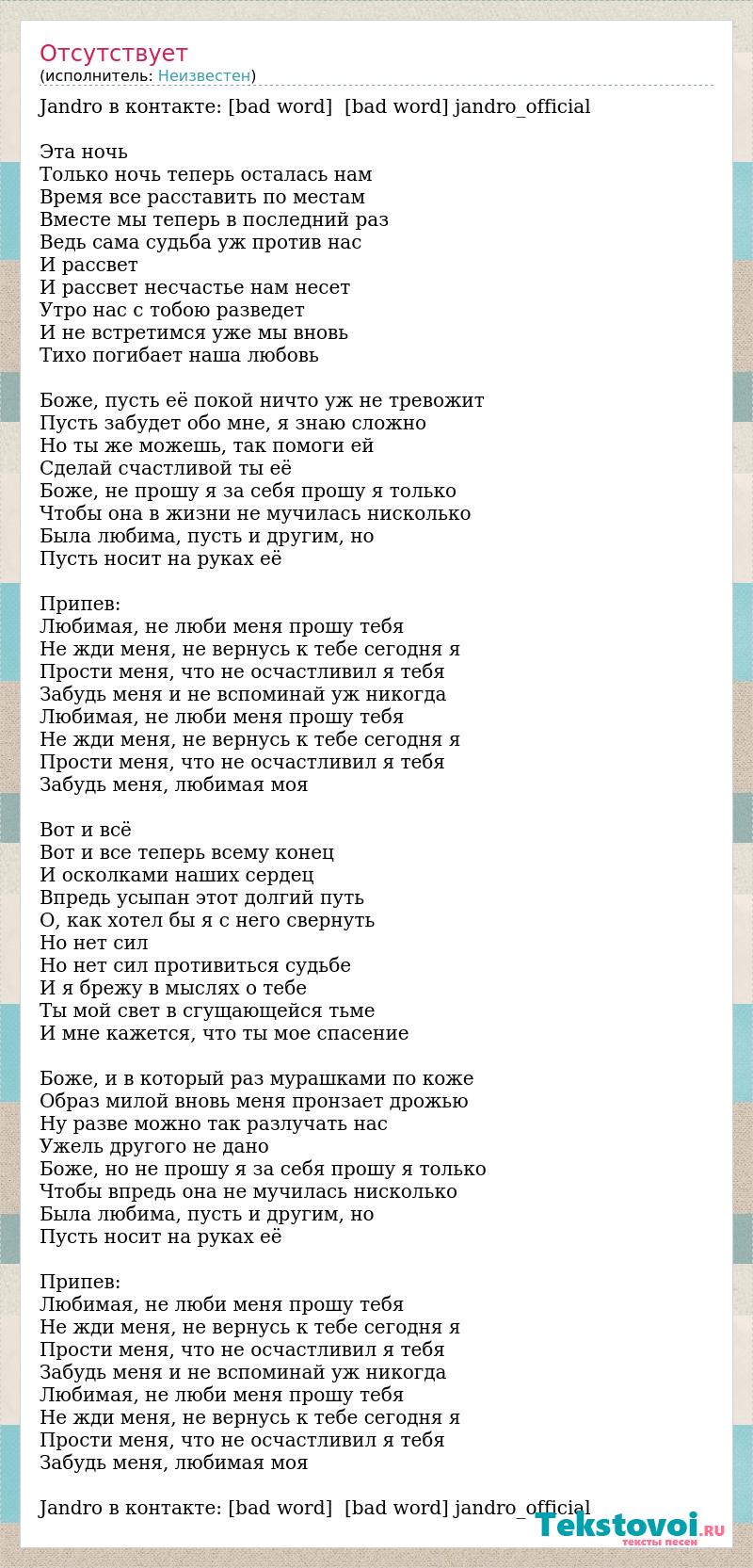 Отсутствует
(исполнитель: Неизвестен)

Jandro в контакте: [bad word]  [bad word] jandro_official

Эта ночь
Только ночь теперь осталась нам
Время все расставить по местам
Вместе мы теперь в последний раз
Ведь сама судьба уж против нас
И рассвет
И рассвет несчастье нам несет
Утро нас с тобою разведет
И не встретимся уже мы вновь
Тихо погибает наша любовь

Боже, пусть её покой ничто уж не тревожит
Пусть забудет обо мне, я знаю сложно
Но ты же можешь, так помоги ей
Сделай счастливой ты её
Боже, не прошу я за себя прошу я только
Чтобы она в жизни не мучилась нисколько
Была любима, пусть и другим, но
Пусть носит на руках её

Припев:
Любимая, не люби меня прошу тебя
Не жди меня, не вернусь к тебе сегодня я
Прости меня, что не осчастливил я тебя
Забудь меня и не вспоминай уж никогда
Любимая, не люби меня прошу тебя
Не жди меня, не вернусь к тебе сегодня я
Прости меня, что не осчастливил я тебя
Забудь меня, любимая моя

Вот и всё
Вот и все теперь всему конец
И осколками наших сердец
Впредь усыпан этот долгий путь
О, как хотел бы я с него свернуть
Но нет сил
Но нет сил противиться судьбе
И я брежу в мыслях о тебе
Ты мой свет в сгущающейся тьме
И мне кажется, что ты мое спасение

Боже, и в который раз мурашками по коже
Образ милой вновь меня пронзает дрожью
Ну разве можно так разлучать нас
Ужель другого не дано
Боже, но не прошу я за себя прошу я только
Чтобы впредь она не мучилась нисколько
Была любима, пусть и другим, но
Пусть носит на руках её

Припев:
Любимая, не люби меня прошу тебя
Не жди меня, не вернусь к тебе сегодня я
Прости меня, что не осчастливил я тебя
Забудь меня и не вспоминай уж никогда
Любимая, не люби меня прошу тебя
Не жди меня, не вернусь к тебе сегодня я
Прости меня, что не осчастливил я тебя
Забудь меня, любимая моя

Jandro в контакте: [bad word]  [bad word] jandro_official

Tekstovoi.RU
тексты песен